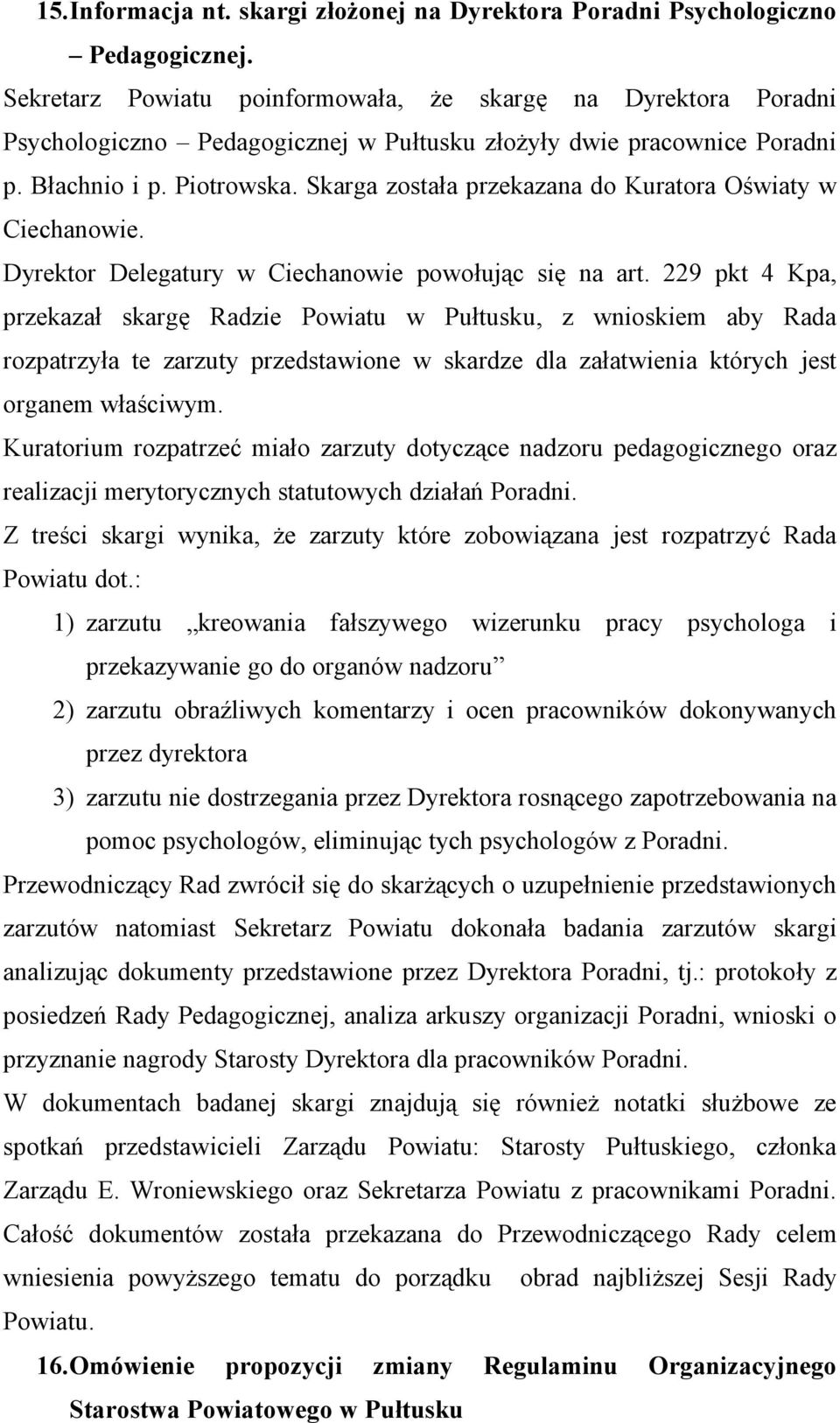 15. Informacja nt. skargi złożonej na Dyrektora Poradni Psychologiczno – Pedagogicznej.

Sekretarz Powiatu poinformowała, że skargę na Dyrektora Poradni Psychologiczno – Pedagogicznej w Pułtusku złożyły dwie pracownice Poradni p. Błachnio i p. Piotrowska. Skarga została przekazana do Kuratora Oświaty w Ciechanowie.

Dyrektor Delegatury w Ciechanowie powołując się na art. 229 pkt 4 Kpa, przekazał skargę Radzie Powiatu w Pułtusku, z wnioskiem aby Rada rozpatrzyła te zarzuty przedstawione w skardze dla załatwienia których jest organem właściwym.

Kuratorium rozpatrzeć miało zarzuty dotyczące nadzoru pedagogicznego oraz realizacji merytorycznych statutowych działań Poradni.

Z treści skargi wynika, że zarzuty które zobowiązana jest rozpatrzyć Rada Powiatu dot.:

1) zarzutu „kreowania fałszywego wizerunku pracy psychologa i przekazywanie go do organów nadzoru”
2) zarzutu obraźliwych komentarzy i ocen pracowników dokonywanych przez dyrektora
3) zarzutu nie dostrzegania przez Dyrektora rosnącego zapotrzebowania na pomoc psychologów, eliminując tych psychologów z Poradni.

Przewodniczący Rad zwrócił się do skarżących o uzupełnienie przedstawionych zarzutów natomiast Sekretarz Powiatu dokonała badania zarzutów skargi analizując dokumenty przedstawione przez Dyrektora Poradni, tj.: protokoły z posiedzeń Rady Pedagogicznej, analiza arkuszy organizacji Poradni, wnioski o przyznanie nagrody Starosty Dyrektora dla pracowników Poradni.

W dokumentach badanej skargi znajdują się również notatki służbowe ze spotkań przedstawicieli Zarządu Powiatu: Starosty Pułtuskiego, członka Zarządu E. Wroniewskiego oraz Sekretarza Powiatu z pracownikami Poradni. Całość dokumentów została przekazana do Przewodniczącego Rady celem wniesienia powyższego tematu do porządku obrad najbliższej Sesji Rady Powiatu.

16. Omówienie propozycji zmiany Regulaminu Organizacyjnego Starostwa Powiatowego w Pułtusku